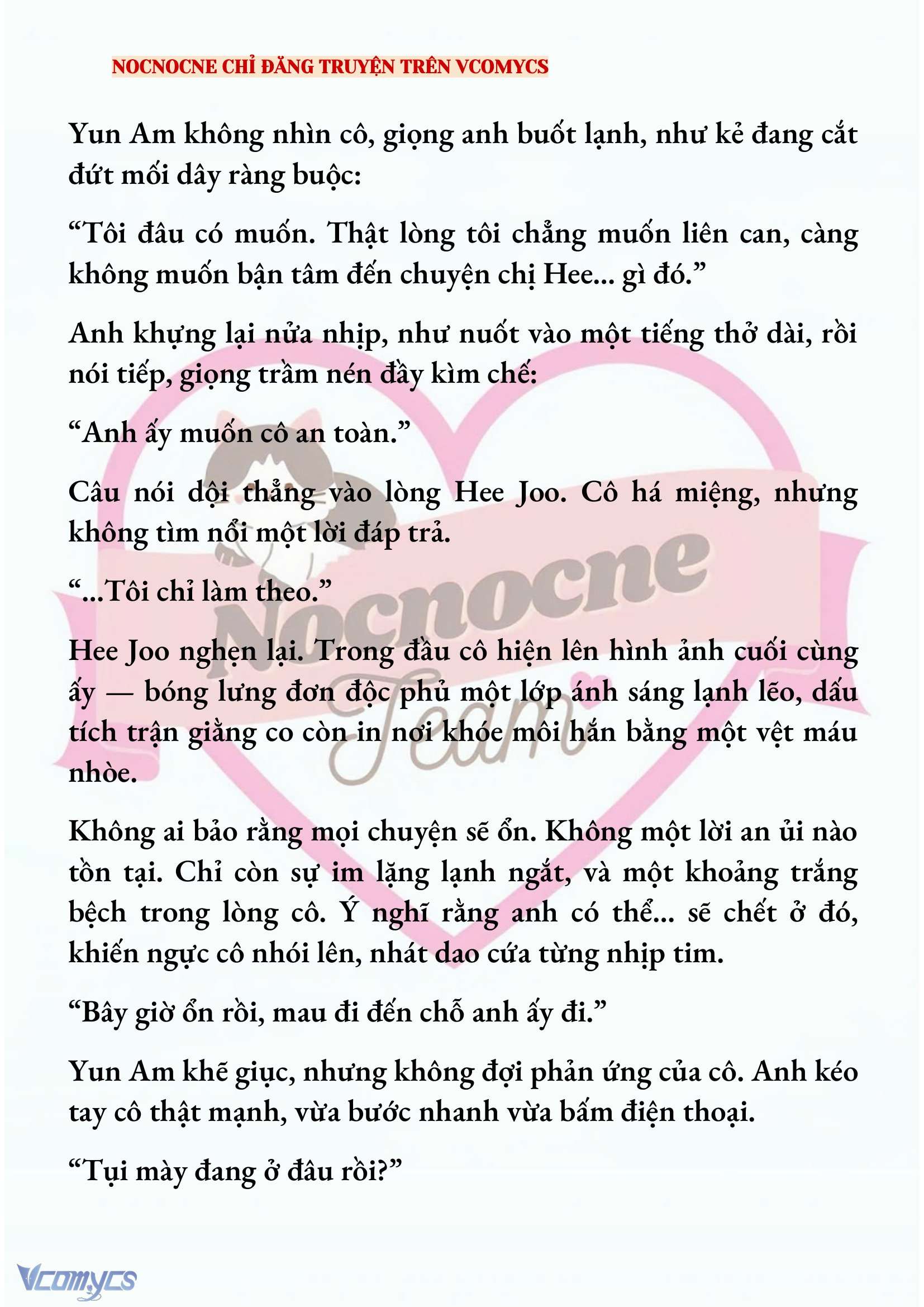 NOCNOCNE CHỈ ĐĂNG TRUYỆN TRÊN VCOMYCS

Yun Am không nhìn cô, giọng anh buốt lạnh, như kẻ đang cắt đứt mối dây ràng buộc:

“Tôi đâu có muốn. Thật lòng tôi chẳng muốn liên can, càng không muốn bận tâm đến chuyện chị Hee... gì đó.”

Anh khựng lại nửa nhịp, như nuốt vào một tiếng thở dài, rồi nói tiếp, giọng trầm nén đầy kìm chế:

“Anh ấy muốn cô an toàn.”

Câu nói dội thẳng vào lòng Hee Joo. Cô há miệng, nhưng không tìm nổi một lời đáp trả.

“...Tôi chỉ làm theo.”

Hee Joo nghẹn lại. Trong đầu cô hiện lên hình ảnh cuối cùng ấy — bóng lưng đơn độc phủ một lớp ánh sáng lạnh lẽo, dấu tích trận giằng co còn in nơi khóe môi hắn bằng một vệt máu nhòe.

Không ai bảo rằng mọi chuyện sẽ ổn. Không một lời an ủi nào tồn tại. Chỉ còn sự im lặng lạnh ngắt, và một khoảng trắng bệch trong lòng cô. Ý nghĩ rằng anh có thể... sẽ chết ở đó, khiến ngực cô nhói lên, nhát dao cứa từng nhịp tim.

“Bây giờ ổn rồi, mau đi đến chỗ anh ấy đi.”

Yun Am khẽ giục, nhưng không đợi phản ứng của cô. Anh kéo tay cô thật mạnh, vừa bước nhanh vừa bấm điện thoại.

“Tụi mày đang ở đâu rồi?”

Nocnocne Team

Vcomycs